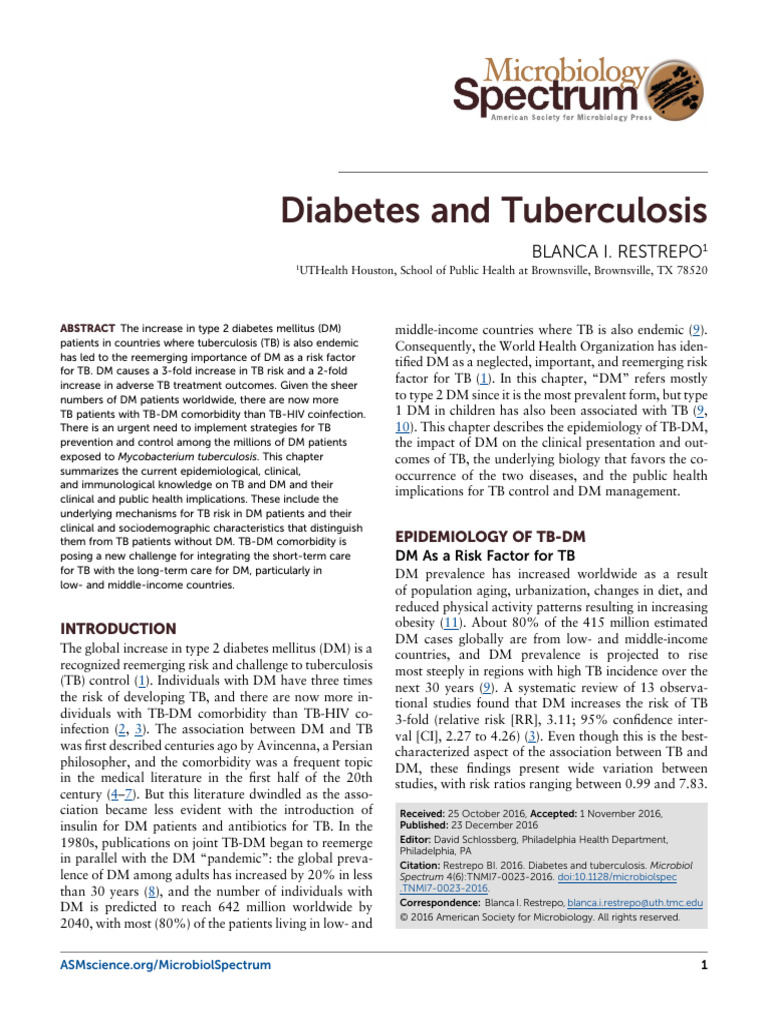 Microbiology Spectrum
American Society for Microbiology Press

Diabetes and Tuberculosis

BLANCA I. RESTREPO$^1$

$^1$UTHealth Houston, School of Public Health at Brownsville, Brownsville, TX 78520

ABSTRACT The increase in type 2 diabetes mellitus (DM) patients in countries where tuberculosis (TB) is also endemic has led to the reemerging importance of DM as a risk factor for TB. DM causes a 3-fold increase in TB risk and a 2-fold increase in adverse TB treatment outcomes. Given the sheer numbers of DM patients worldwide, there are now more TB patients with TB-DM comorbidity than TB-HIV coinfection. There is an urgent need to implement strategies for TB prevention and control among the millions of DM patients exposed to Mycobacterium tuberculosis. This chapter summarizes the current epidemiological, clinical, and immunological knowledge on TB and DM and their clinical and public health implications. These include the underlying mechanisms for TB risk in DM patients and their clinical and sociodemographic characteristics that distinguish them from TB patients without DM. TB-DM comorbidity is posing a new challenge for integrating the short-term care for TB with the long-term care for DM, particularly in low- and middle-income countries.

INTRODUCTION

The global increase in type 2 diabetes mellitus (DM) is a recognized reemerging risk and challenge to tuberculosis (TB) control (1). Individuals with DM have three times the risk of developing TB, and there are now more individuals with TB-DM comorbidity than TB-HIV coinfection (2, 3). The association between DM and TB was first described centuries ago by Avincenna, a Persian philosopher, and the comorbidity was a frequent topic in the medical literature in the first half of the 20th century (4–7). But this literature dwindled as the association became less evident with the introduction of insulin for DM patients and antibiotics for TB. In the 1980s, publications on joint TB-DM began to reemerge in parallel with the DM "pandemic": the global prevalence of DM among adults has increased by 20% in less than 30 years (8), and the number of individuals with DM is predicted to reach 642 million worldwide by 2040, with most (80%) of the patients living in low- and middle-income countries where TB is also endemic (9). Consequently, the World Health Organization has identified DM as a neglected, important, and reemerging risk factor for TB (1). In this chapter, "DM" refers mostly to type 2 DM since it is the most prevalent form, but type 1 DM in children has also been associated with TB (9, 10). This chapter describes the epidemiology of TB-DM, the impact of DM on the clinical presentation and outcomes of TB, the underlying biology that favors the co-occurrence of the two diseases, and the public health implications for TB control and DM management.

EPIDEMIOLOGY OF TB-DM

DM As a Risk Factor for TB

DM prevalence has increased worldwide as a result of population aging, urbanization, changes in diet, and reduced physical activity patterns resulting in increasing obesity (11). About 80% of the 415 million estimated DM cases globally are from low- and middle-income countries, and DM prevalence is projected to rise most steeply in regions with high TB incidence over the next 30 years (9). A systematic review of 13 observational studies found that DM increases the risk of TB 3-fold (relative risk [RR], 3.11; 95% confidence interval [CI], 2.27 to 4.26) (3). Even though this is the best-characterized aspect of the association between TB and DM, these findings present wide variation between studies, with risk ratios ranging between 0.99 and 7.83.

Received: 25 October 2016, Accepted: 1 November 2016, Published: 23 December 2016
Editor: David Schlossberg, Philadelphia Health Department, Philadelphia, PA
Citation: Restrepo BI. 2016. Diabetes and tuberculosis. Microbiol Spectrum 4(6):TNMI7-0023-2016. doi:10.1128/microbiolspec.TNMI7-0023-2016.
Correspondence: Blanca I. Restrepo, blanca.i.restrepo@uth.tmc.edu
© 2016 American Society for Microbiology. All rights reserved.

ASMscience.org/MicrobiolSpectrum

1